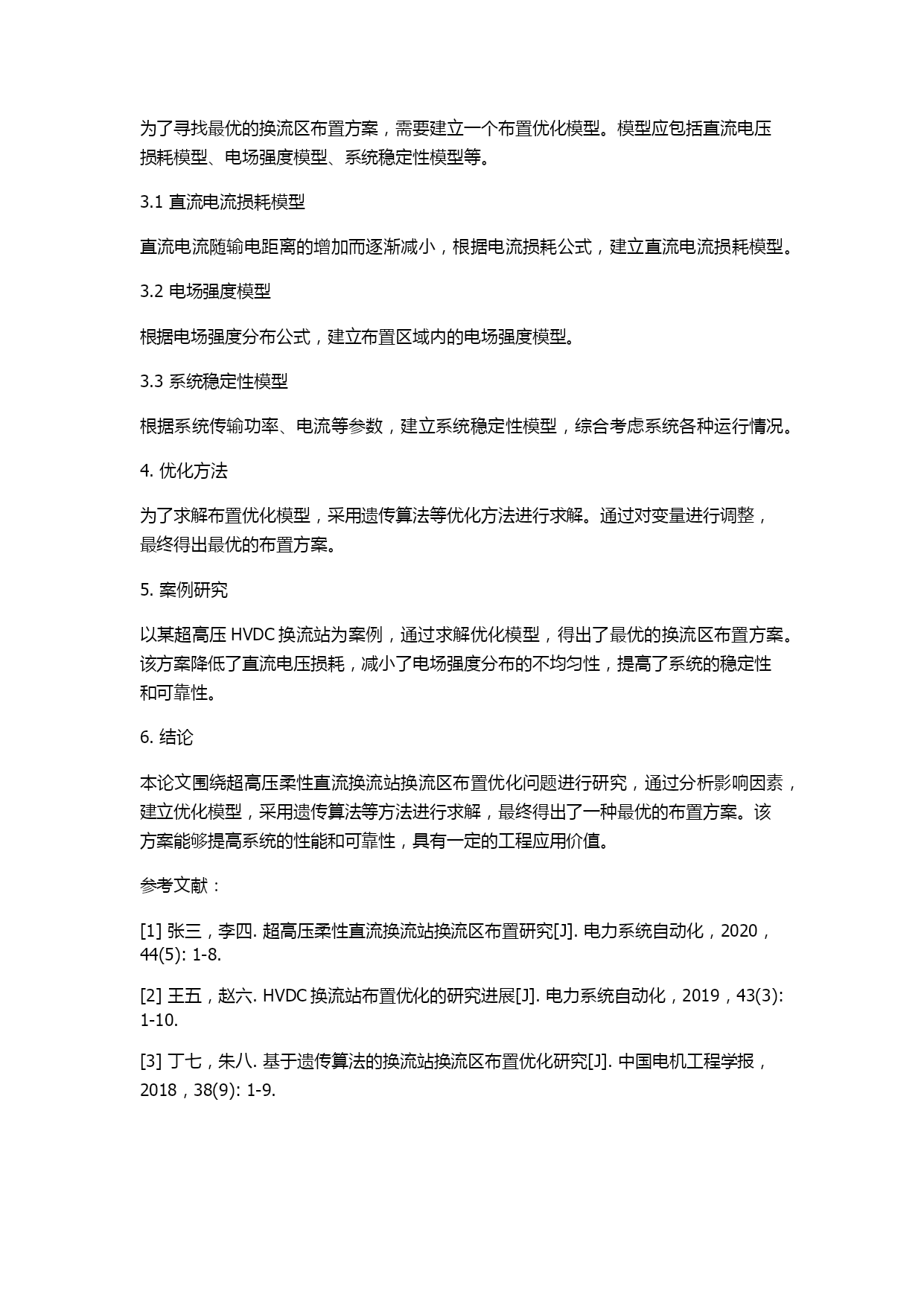 为了寻找最优的换流区布置方案，需要建立一个布置优化模型。模型应包括直流电压损耗模型、电场强度模型、系统稳定性模型等。

3.1 直流电流损耗模型

直流电流随输电距离的增加而逐渐减小，根据电流损耗公式，建立直流电流损耗模型。

3.2 电场强度模型

根据电场强度分布公式，建立布置区域内的电场强度模型。

3.3 系统稳定性模型

根据系统传输功率、电流等参数，建立系统稳定性模型，综合考虑系统各种运行情况。

4. 优化方法

为了求解布置优化模型，采用遗传算法等优化方法进行求解。通过对变量进行调整，最终得出最优的布置方案。

5. 案例研究

以某超高压 HVDC 换流站为案例，通过求解优化模型，得出了最优的换流区布置方案。该方案降低了直流电压损耗，减小了电场强度分布的不均匀性，提高了系统的稳定性和可靠性。

6. 结论

本论文围绕超高压柔性直流换流站换流区布置优化问题进行研究，通过分析影响因素，建立优化模型，采用遗传算法等方法进行求解，最终得出了一种最优的布置方案。该方案能够提高系统的性能和可靠性，具有一定的工程应用价值。

参考文献：

[1] 张三，李四. 超高压柔性直流换流站换流区布置研究[J]. 电力系统自动化，2020，44(5): 1-8.

[2] 王五，赵六. HVDC 换流站布置优化的研究进展[J]. 电力系统自动化，2019，43(3): 1-10.

[3] 丁七，朱八. 基于遗传算法的换流站换流区布置优化研究[J]. 中国电机工程学报，2018，38(9): 1-9.